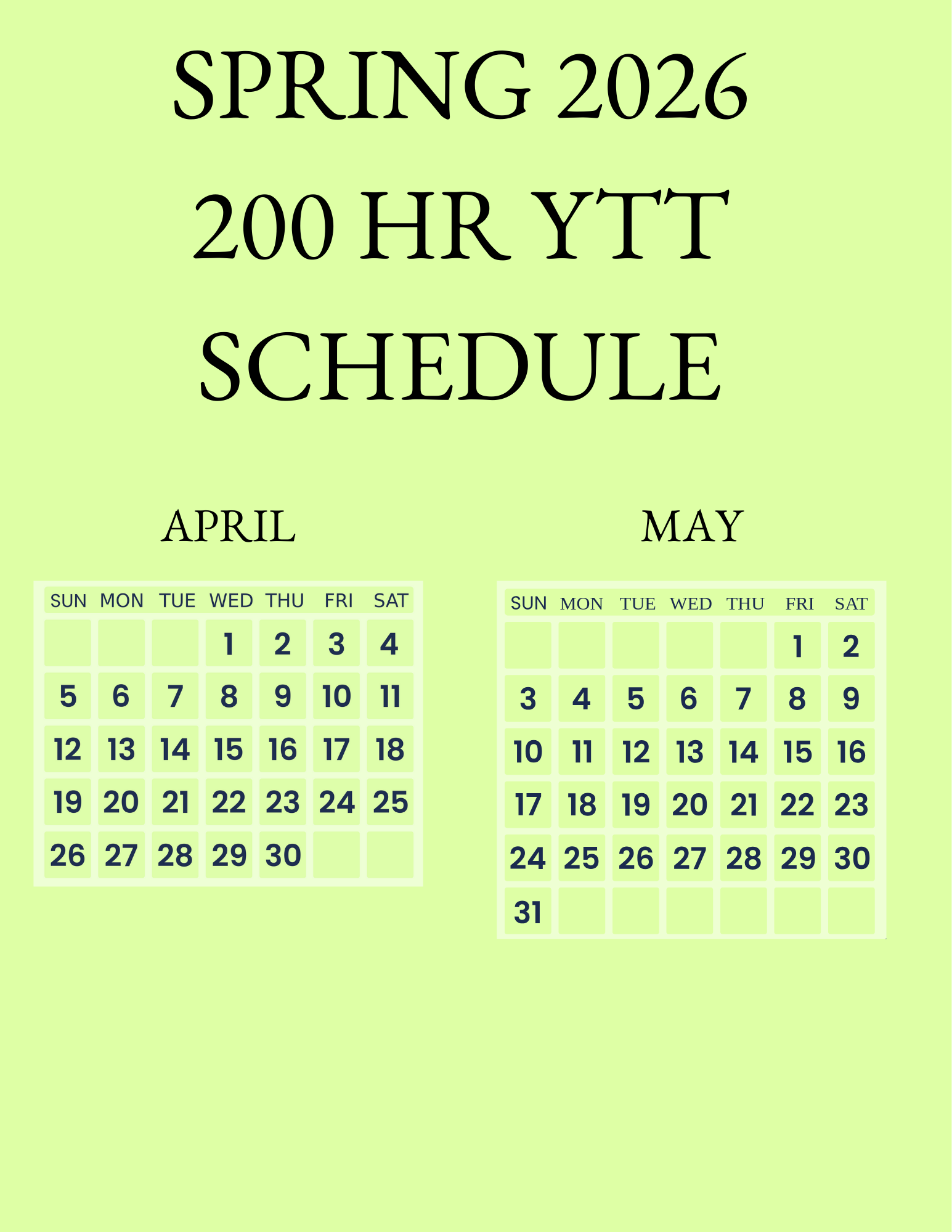 SPRING 2026
200 HR YTT
SCHEDULE

APRIL

| SUN | MON | TUE | WED | THU | FRI | SAT |
|---|---|---|---|---|---|---|
|  |  |  | 1 | 2 | 3 | 4 |
| 5 | 6 | 7 | 8 | 9 | 10 | 11 |
| 12 | 13 | 14 | 15 | 16 | 17 | 18 |
| 19 | 20 | 21 | 22 | 23 | 24 | 25 |
| 26 | 27 | 28 | 29 | 30 |  |  |

MAY

| SUN | MON | TUE | WED | THU | FRI | SAT |
|---|---|---|---|---|---|---|
|  |  |  |  |  | 1 | 2 |
| 3 | 4 | 5 | 6 | 7 | 8 | 9 |
| 10 | 11 | 12 | 13 | 14 | 15 | 16 |
| 17 | 18 | 19 | 20 | 21 | 22 | 23 |
| 24 | 25 | 26 | 27 | 28 | 29 | 30 |
| 31 |  |  |  |  |  |  |